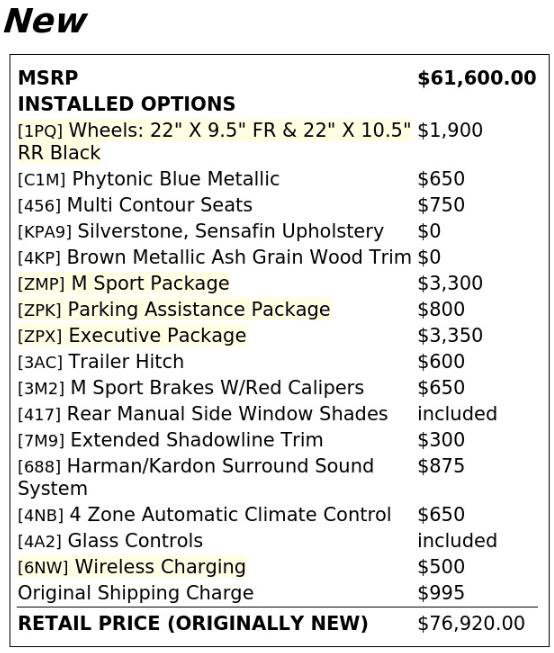 New

MSRP $61,600.00
INSTALLED OPTIONS
[1PQ] Wheels: 22" X 9.5" FR & 22" X 10.5" RR Black $1,900
[C1M] Phytonic Blue Metallic $650
[456] Multi Contour Seats $750
[KPA9] Silverstone, Sensafin Upholstery $0
[4KP] Brown Metallic Ash Grain Wood Trim $0
[ZMP] M Sport Package $3,300
[ZPK] Parking Assistance Package $800
[ZPX] Executive Package $3,350
[3AC] Trailer Hitch $600
[3M2] M Sport Brakes W/Red Calipers $650
[417] Rear Manual Side Window Shades included
[7M9] Extended Shadowline Trim $300
[688] Harman/Kardon Surround Sound System $875
[4NB] 4 Zone Automatic Climate Control $650
[4A2] Glass Controls included
[6NW] Wireless Charging $500
Original Shipping Charge $995
RETAIL PRICE (ORIGINALLY NEW) $76,920.00